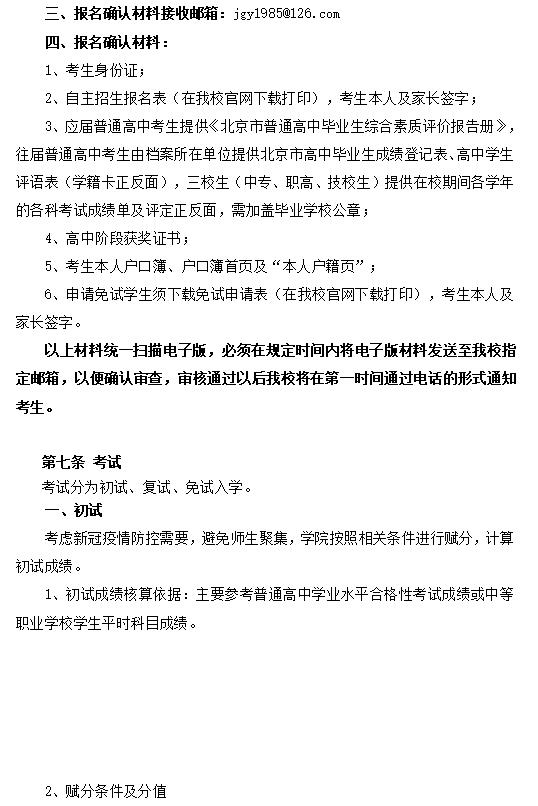 三、报名确认材料接收邮箱：jgy1985@126.com

四、报名确认材料：

1、考生身份证；

2、自主招生报名表（在我校官网下载打印），考生本人及家长签字；

3、应届普通高中考生提供《北京市普通高中毕业生综合素质评价报告册》，往届普通高中考生由档案所在单位提供北京市高中毕业生成绩登记表、高中学生评语表（学籍卡正反面），三校生（中专、职高、技校生）提供在校期间各学年的各科考试成绩单及评定正反面，需加盖毕业学校公章；

4、高中阶段获奖证书；

5、考生本人户口簿、户口簿首页及“本人户籍页”；

6、申请免试学生须下载免试申请表（在我校官网下载打印），考生本人及家长签字。

以上材料统一扫描电子版，必须在规定时间内将电子版材料发送至我校指定邮箱，以便确认审查，审核通过以后我校将在第一时间通过电话的形式通知考生。

第七条 考试

考试分为初试、复试、免试入学。

一、初试

考虑新冠疫情防控需要，避免师生聚集，学院按照相关条件进行赋分，计算初试成绩。

1、初试成绩核算依据：主要参考普通高中学业水平合格性考试成绩或中等职业学校学生平时科目成绩。

2、赋分条件及分值